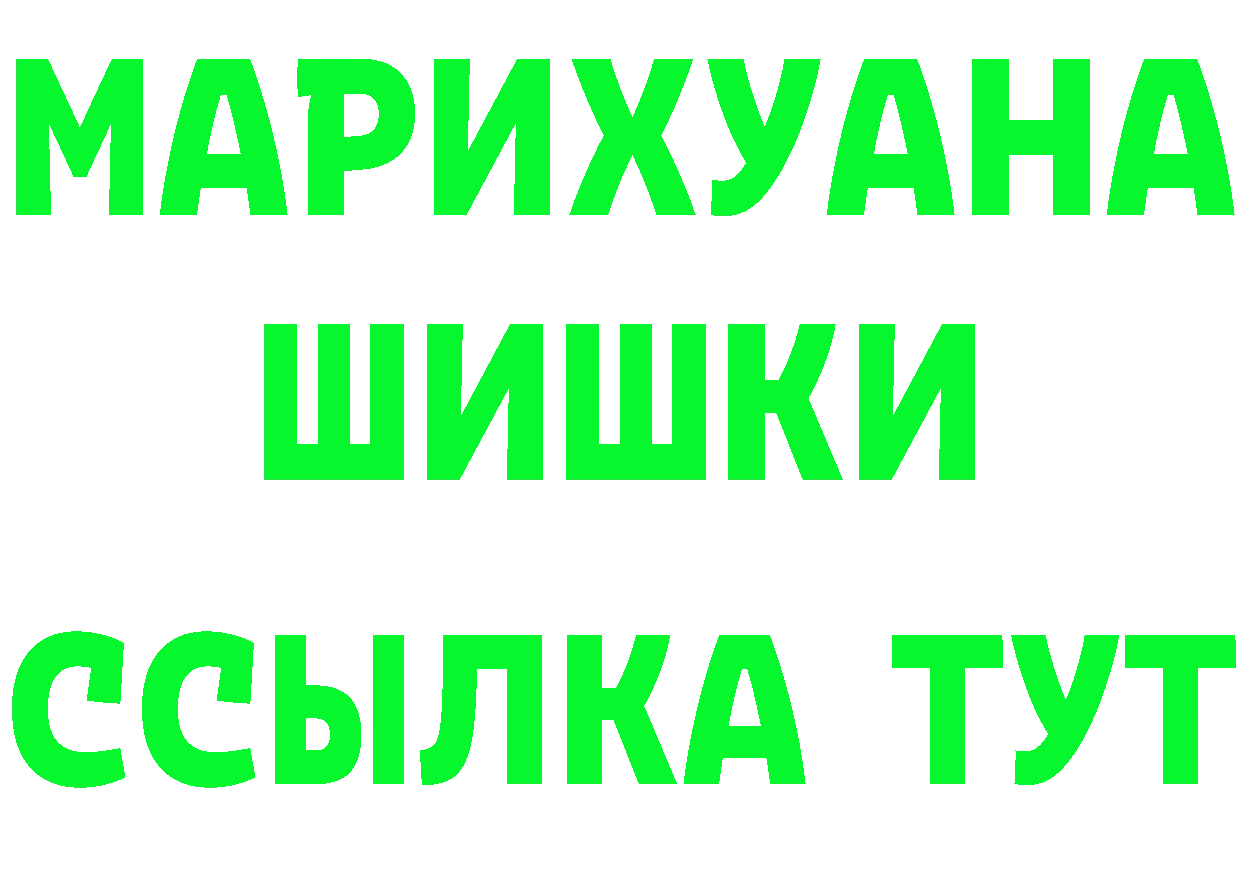 МАРИХУАНА
ШИШКИ
ССЫЛКА ТУТ